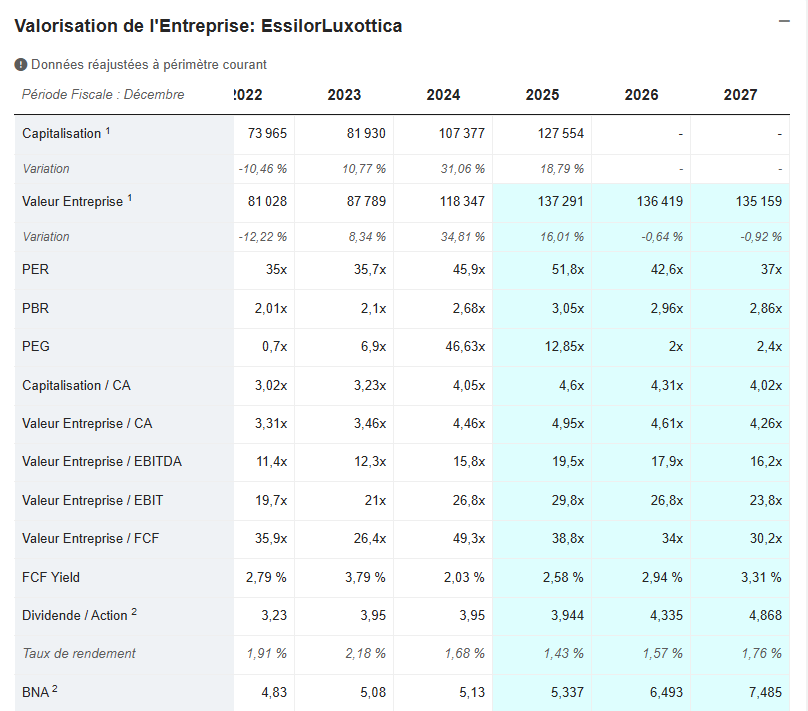 Valorisation de l'Entreprise: EssilorLuxottica

Données réajustées à périmètre courant

| Période Fiscale : Décembre | 2022 | 2023 | 2024 | 2025 | 2026 | 2027 |
|---|---|---|---|---|---|---|
| Capitalisation $^1$ | 73 965 | 81 930 | 107 377 | 127 554 | - | - |
| Variation | -10,46 % | 10,77 % | 31,06 % | 18,79 % | - | - |
| Valeur Entreprise $^1$ | 81 028 | 87 789 | 118 347 | 137 291 | 136 419 | 135 159 |
| Variation | -12,22 % | 8,34 % | 34,81 % | 16,01 % | -0,64 % | -0,92 % |
| PER | 35x | 35,7x | 45,9x | 51,8x | 42,6x | 37x |
| PBR | 2,01x | 2,1x | 2,68x | 3,05x | 2,96x | 2,86x |
| PEG | 0,7x | 6,9x | 46,63x | 12,85x | 2x | 2,4x |
| Capitalisation / CA | 3,02x | 3,23x | 4,05x | 4,6x | 4,31x | 4,02x |
| Valeur Entreprise / CA | 3,31x | 3,46x | 4,46x | 4,95x | 4,61x | 4,26x |
| Valeur Entreprise / EBITDA | 11,4x | 12,3x | 15,8x | 19,5x | 17,9x | 16,2x |
| Valeur Entreprise / EBIT | 19,7x | 21x | 26,8x | 29,8x | 26,8x | 23,8x |
| Valeur Entreprise / FCF | 35,9x | 26,4x | 49,3x | 38,8x | 34x | 30,2x |
| FCF Yield | 2,79 % | 3,79 % | 2,03 % | 2,58 % | 2,94 % | 3,31 % |
| Dividende / Action $^2$ | 3,23 | 3,95 | 3,95 | 3,944 | 4,335 | 4,868 |
| Taux de rendement | 1,91 % | 2,18 % | 1,68 % | 1,43 % | 1,57 % | 1,76 % |
| BNA $^2$ | 4,83 | 5,08 | 5,13 | 5,337 | 6,493 | 7,485 |